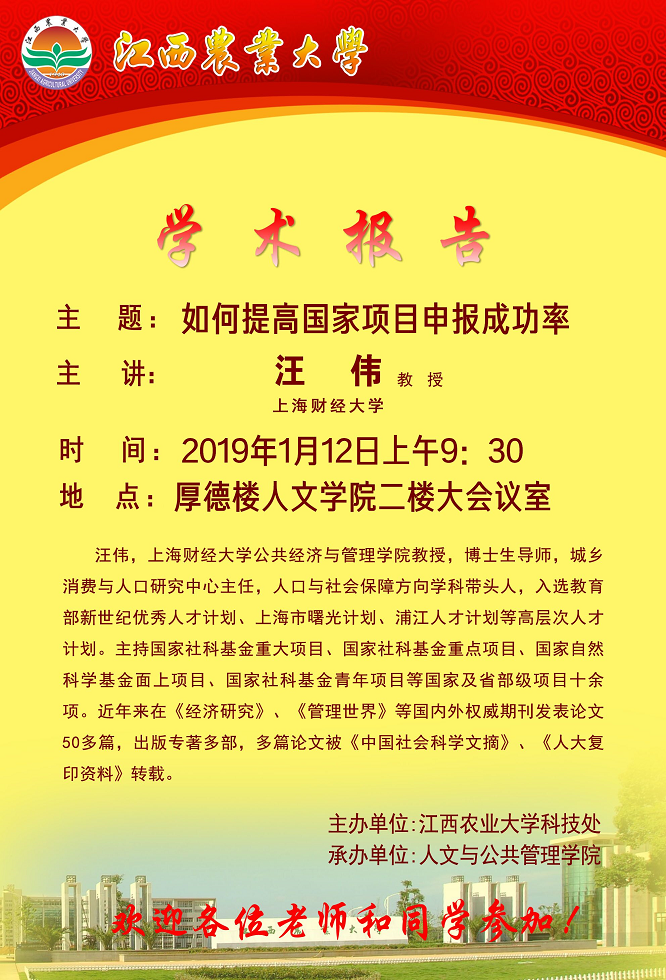 江西農業大學

学术报告

主　题：如何提高国家项目申报成功率

主　讲：汪　伟 教授

上海财经大学

时　间：2019年1月12日上午9：30

地　点：厚德楼人文学院二楼大会议室

汪伟，上海财经大学公共经济与管理学院教授，博士生导师，城乡消费与人口研究中心主任，人口与社会保障方向学科带头人，入选教育部新世纪优秀人才计划、上海市曙光计划、浦江人才计划等高层次人才计划。主持国家社科基金重大项目、国家社科基金重点项目、国家自然科学基金面上项目、国家社科基金青年项目等国家及省部级项目十余项。近年来在《经济研究》、《管理世界》等国内外权威期刊发表论文50多篇，出版专著多部，多篇论文被《中国社会科学文摘》、《人大复印资料》转载。

主办单位:江西农业大学科技处
承办单位:人文与公共管理学院

欢迎各位老师和同学参加！